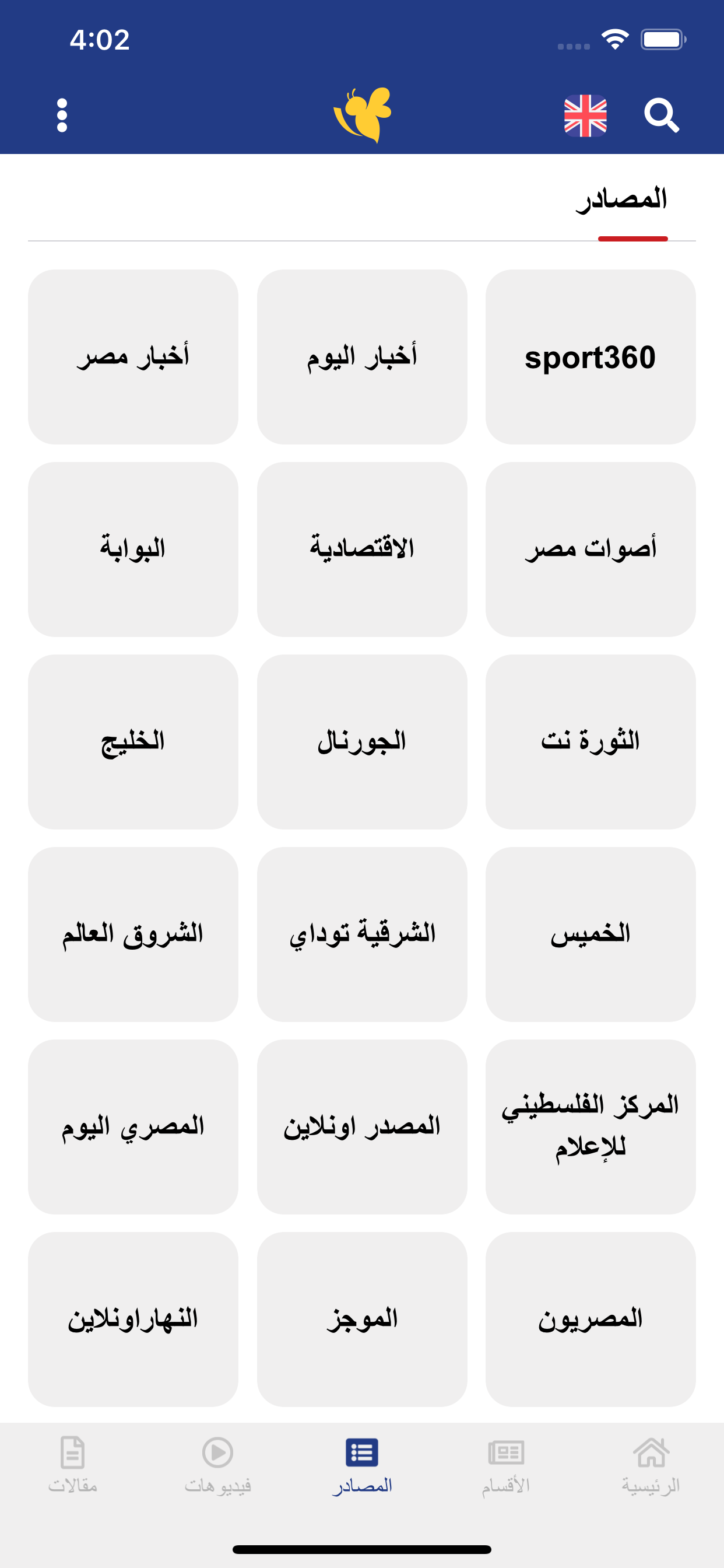 4:02

المصادر

sport360

أخبار اليوم

أخبار مصر

أصوات مصر

الاقتصادية

البوابة

الثورة نت

الجورنال

الخليج

الخميس

الشرقية توداي

الشروق العالم

المركز الفلسطيني للإعلام

المصدر اونلاين

المصري اليوم

المصريون

الموجز

النهاراونلاين

الرئيسية
الأقسام
المصادر
فيديوهات
مقالات